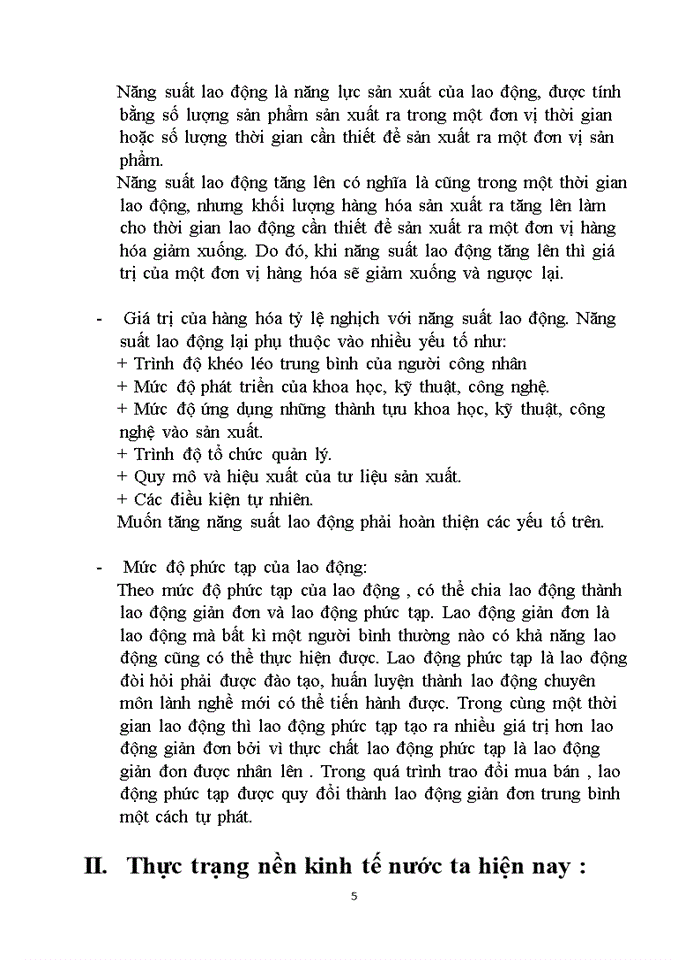 Năng suất lao động là năng lực sản xuất của lao động, được tính bằng số lượng sản phẩm sản xuất ra trong một đơn vị thời gian hoặc số lượng thời gian cần thiết để sản xuất ra một đơn vị sản phẩm.
Năng suất lao động tăng lên có nghĩa là cũng trong một thời gian lao động, nhưng khối lượng hàng hóa sản xuất ra tăng lên làm cho thời gian lao động cần thiết để sản xuất ra một đơn vị hàng hóa giảm xuống. Do đó, khi năng suất lao động tăng lên thì giá trị của một đơn vị hàng hóa sẽ giảm xuống và ngược lại.

- Giá trị của hàng hóa tỷ lệ nghịch với năng suất lao động. Năng suất lao động lại phụ thuộc vào nhiều yếu tố như:
+ Trình độ khéo léo trung bình của người công nhân
+ Mức độ phát triển của khoa học, kỹ thuật, công nghệ.
+ Mức độ ứng dụng những thành tựu khoa học, kỹ thuật, công nghệ vào sản xuất.
+ Trình độ tổ chức quản lý.
+ Quy mô và hiệu xuất của tư liệu sản xuất.
+ Các điều kiện tự nhiên.
Muốn tăng năng suất lao động phải hoàn thiện các yếu tố trên.

- Mức độ phức tạp của lao động:
Theo mức độ phức tạp của lao động , có thể chia lao động thành lao động giản đơn và lao động phức tạp. Lao động giản đơn là lao động mà bất kì một người bình thường nào có khả năng lao động cũng có thể thực hiện được. Lao động phức tạp là lao động đòi hỏi phải được đào tạo, huấn luyện thành lao động chuyên môn lành nghề mới có thể tiến hành được. Trong cùng một thời gian lao động thì lao động phức tạp tạo ra nhiều giá trị hơn lao động giản đơn bởi vì thực chất lao động phức tạp là lao động giản đơn được nhân lên . Trong quá trình trao đổi mua bán , lao động phức tạp được quy đổi thành lao động giản đơn trung bình một cách tự phát.

II. Thực trạng nền kinh tế nước ta hiện nay :

5